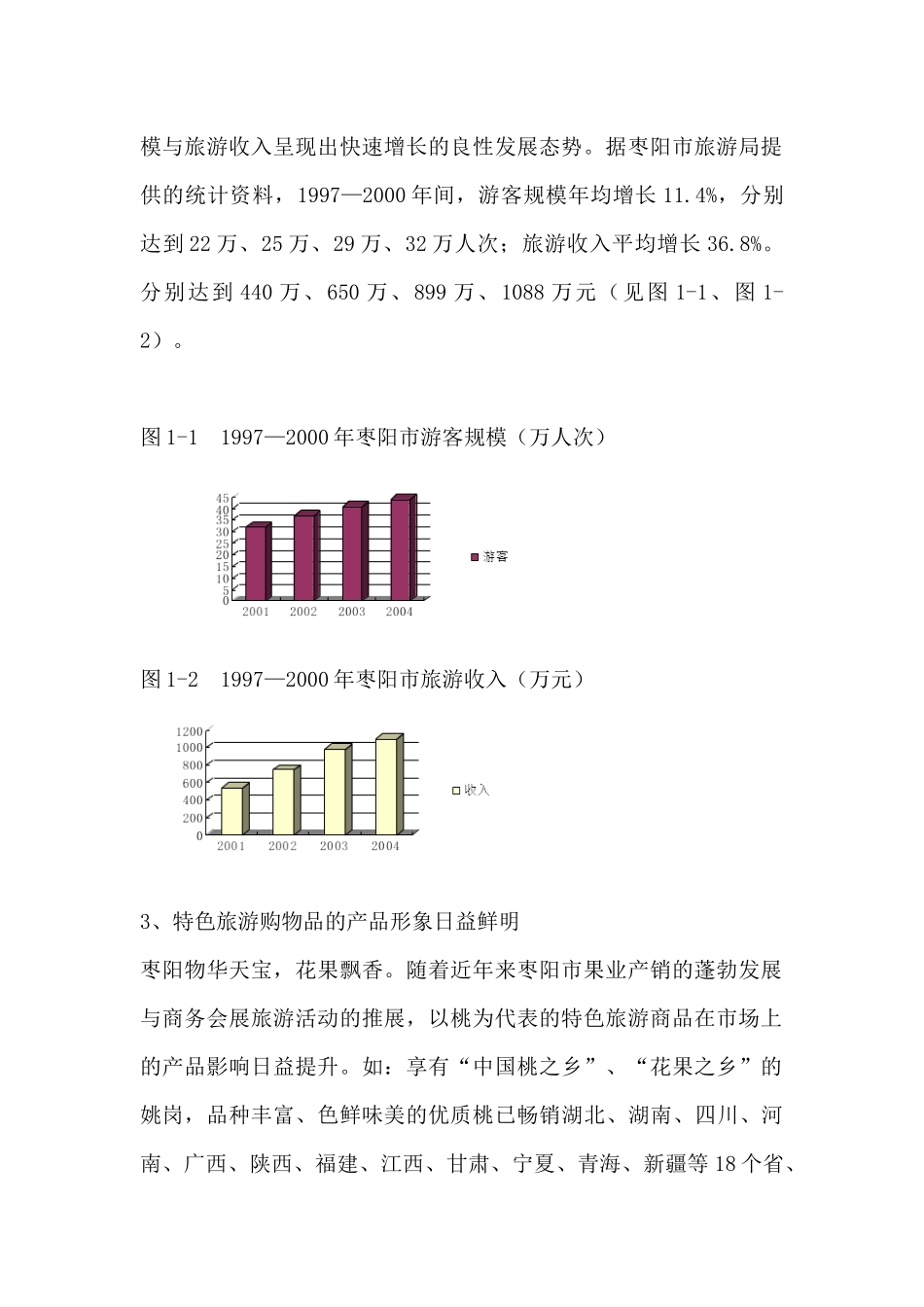 模与旅游收入呈现出快速增长的良性发展态势。据枣阳市旅游局提供的统计资料，1997—2000 年间，游客规模年均增长 11.4%，分别达到 22 万、25 万、29 万、32 万人次；旅游收入平均增长 36.8%。分别达到 440 万、650 万、899 万、1088 万元（见图 1-1、图 1-2）。

图 1-1　1997—2000 年枣阳市游客规模（万人次）

45
40
35
30
25
20
15
10
5
0
2001 2002 2003 2004
游客

图 1-2　1997—2000 年枣阳市旅游收入（万元）

1200
1000
800
600
400
200
0
2001 2002 2003 2004
收入

3、特色旅游购物品的产品形象日益鲜明

枣阳物华天宝，花果飘香。随着近年来枣阳市果业产销的蓬勃发展与商务会展旅游活动的推展，以桃为代表的特色旅游商品在市场上的产品影响日益提升。如：享有“中国桃之乡”、“花果之乡”的姚岗，品种丰富、色鲜味美的优质桃已畅销湖北、湖南、四川、河南、广西、陕西、福建、江西、甘肃、宁夏、青海、新疆等 18 个省、